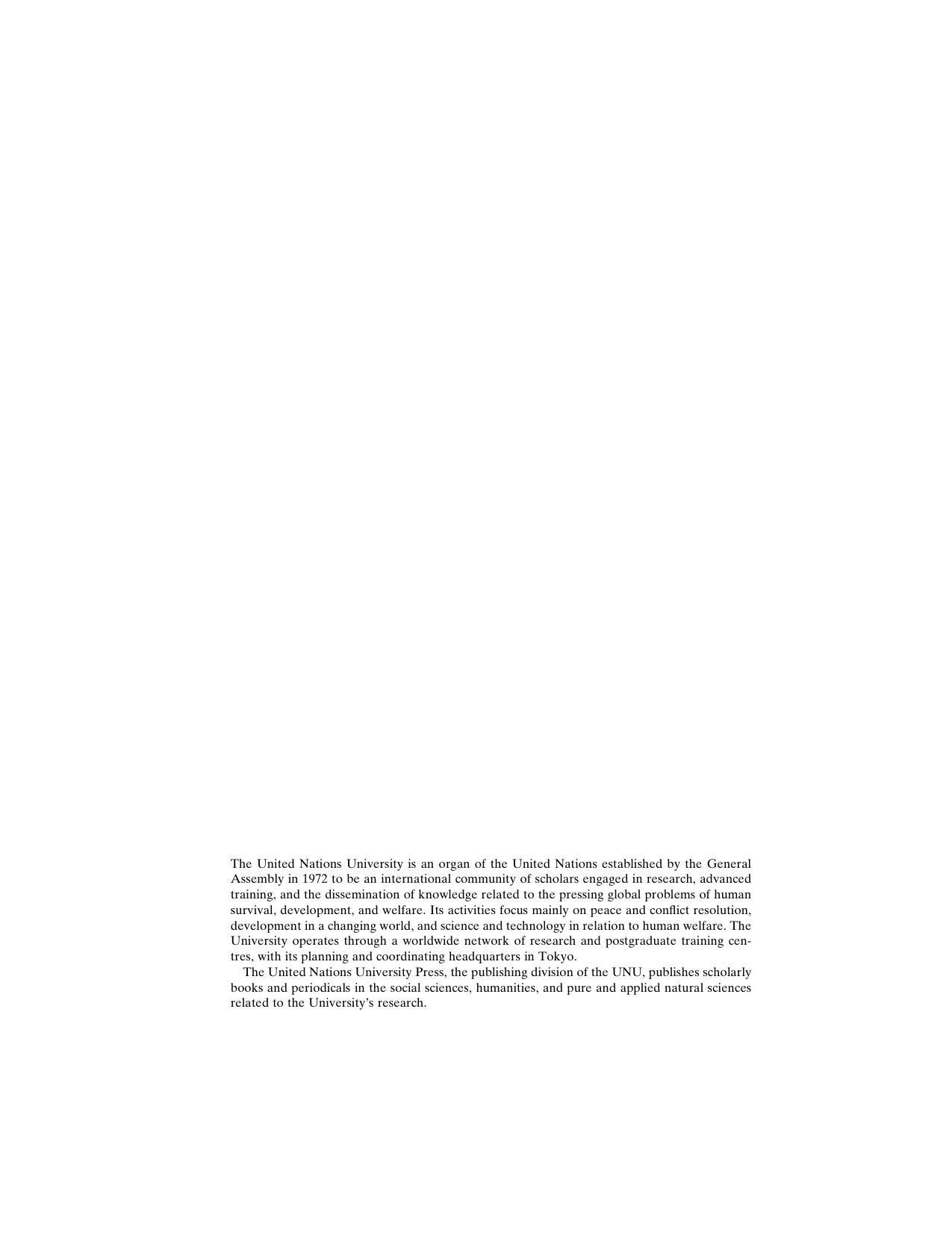 The United Nations University is an organ of the United Nations established by the General Assembly in 1972 to be an international community of scholars engaged in research, advanced training, and the dissemination of knowledge related to the pressing global problems of human survival, development, and welfare. Its activities focus mainly on peace and conflict resolution, development in a changing world, and science and technology in relation to human welfare. The University operates through a worldwide network of research and postgraduate training centres, with its planning and coordinating headquarters in Tokyo.

The United Nations University Press, the publishing division of the UNU, publishes scholarly books and periodicals in the social sciences, humanities, and pure and applied natural sciences related to the University's research.